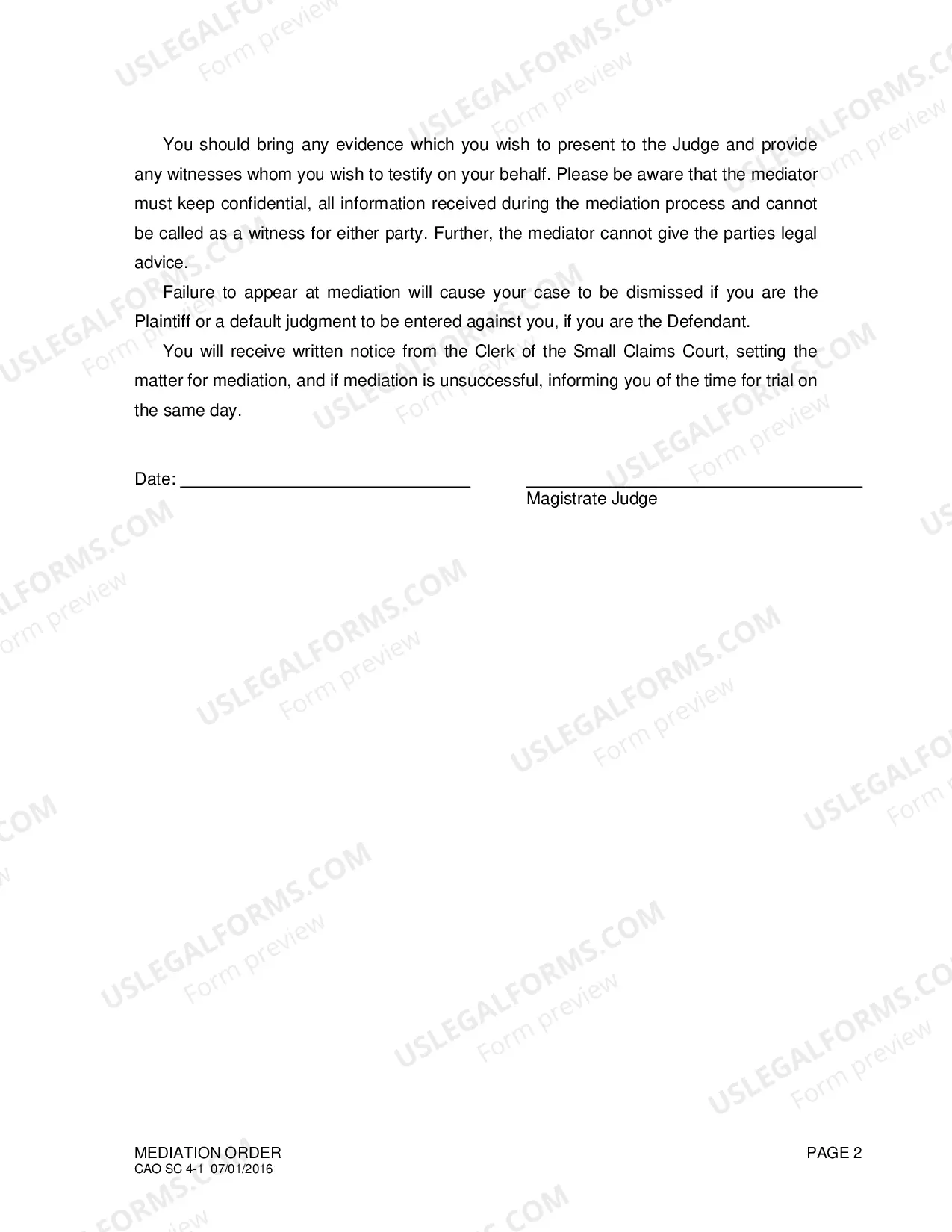 You should bring any evidence which you wish to present to the Judge and provide any witnesses whom you wish to testify on your behalf. Please be aware that the mediator must keep confidential, all information received during the mediation process and cannot be called as a witness for either party. Further, the mediator cannot give the parties legal advice.

Failure to appear at mediation will cause your case to be dismissed if you are the Plaintiff or a default judgment to be entered against you, if you are the Defendant.

You will receive written notice from the Clerk of the Small Claims Court, setting the matter for mediation, and if mediation is unsuccessful, informing you of the time for trial on the same day.

Date: ______________________________ ______________________________
Magistrate Judge

MEDIATION ORDER
CAO SC 4-1 07/01/2016

PAGE 2

USLEGALFORMS.COM Form preview